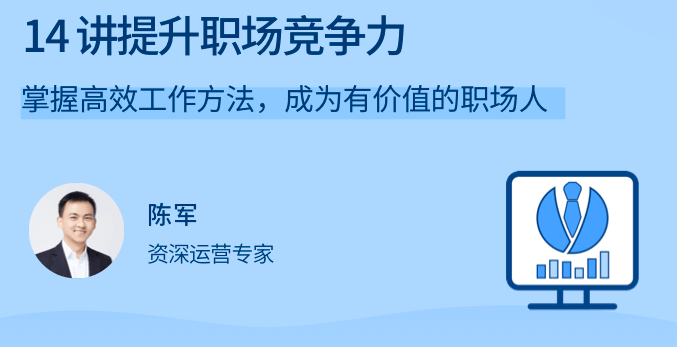 14 讲提升职场竞争力

掌握高效工作方法，成为有价值的职场人

陈军

资深运营专家